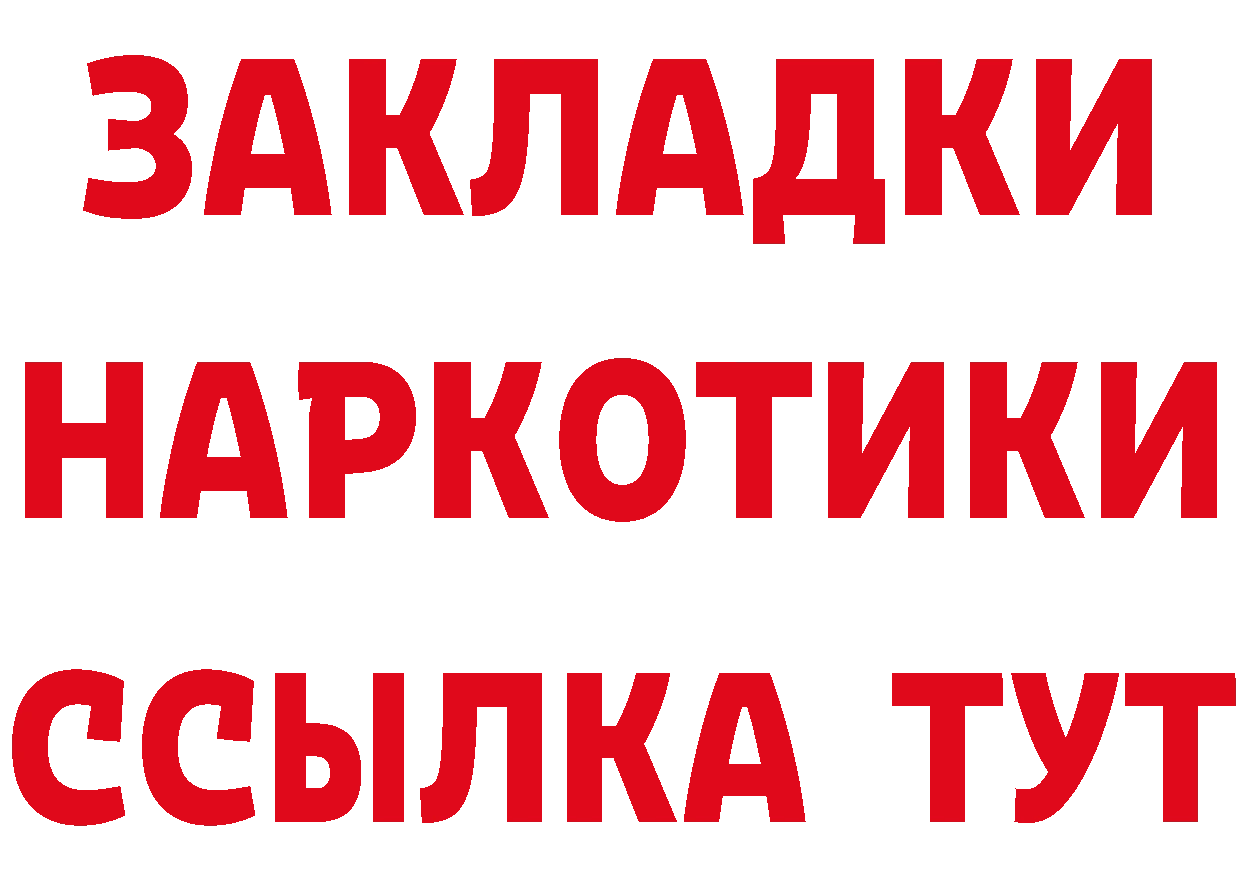 ЗАКЛАДКИ НАРКОТИКИ ССЫЛКА ТУТ